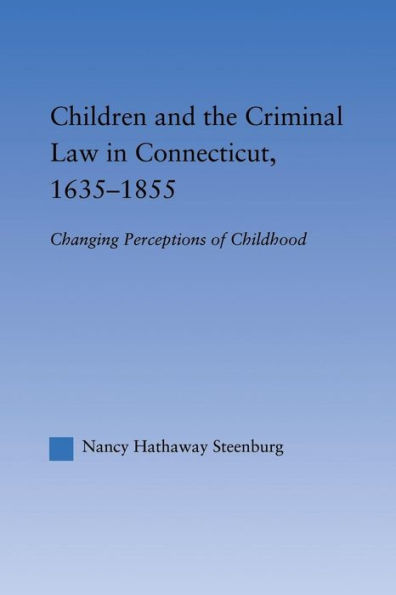 Children and the Criminal Law in Connecticut, 1635–1855

Changing Perceptions of Childhood

Nancy Hathaway Steenburg